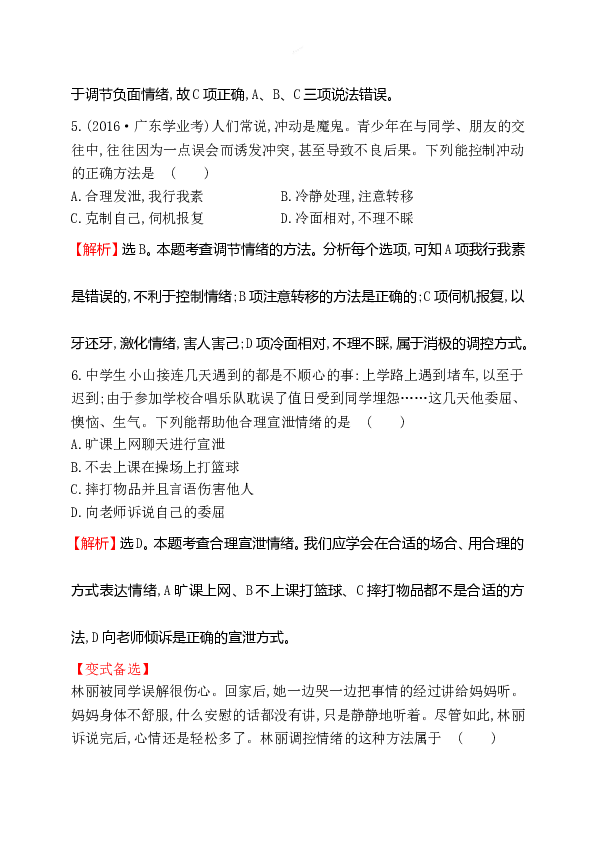 于调节负面情绪,故C项正确,A、B、C三项说法错误。

5.(2016·广东学业考)人们常说,冲动是魔鬼。青少年在与同学、朋友的交往中,往往因为一点误会而诱发冲突,甚至导致不良后果。下列能控制冲动的正确方法是 ( )

A.合理发泄,我行我素
B.冷静处理,注意转移
C.克制自己,伺机报复
D.冷面相对,不理不睬

【解析】选B。本题考查调节情绪的方法。分析每个选项,可知A项我行我素是错误的,不利于控制情绪;B项注意转移的方法是正确的;C项伺机报复,以牙还牙,激化情绪,害人害己;D项冷面相对,不理不睬,属于消极的调控方式。

6.中学生小山接连几天遇到的都是不顺心的事:上学路上遇到堵车,以至于迟到;由于参加学校合唱乐队耽误了值日受到同学埋怨……这几天他委屈、懊恼、生气。下列能帮助他合理宣泄情绪的是 ( )

A.旷课上网聊天进行宣泄
B.不去上课在操场上打篮球
C.摔打物品并且言语伤害他人
D.向老师诉说自己的委屈

【解析】选D。本题考查合理宣泄情绪。我们应学会在合适的场合、用合理的方式表达情绪,A旷课上网、B不上课打篮球、C摔打物品都不是合适的方法,D向老师倾诉是正确的宣泄方式。

【变式备选】
林丽被同学误解很伤心。回家后,她一边哭一边把事情的经过讲给妈妈听。妈妈身体不舒服,什么安慰的话都没有讲,只是静静地听着。尽管如此,林丽诉说完后,心情还是轻松多了。林丽调控情绪的这种方法属于 ( )